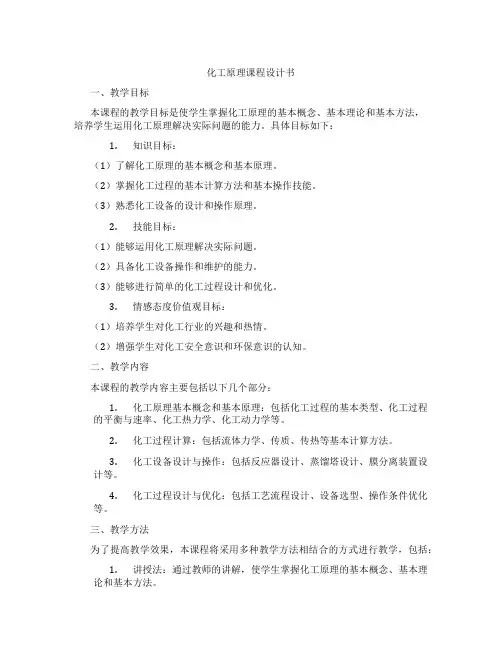 化工原理课程设计书

一、教学目标

本课程的教学目标是使学生掌握化工原理的基本概念、基本理论和基本方法，培养学生运用化工原理解决实际问题的能力。具体目标如下：

1. 知识目标：

（1）了解化工原理的基本概念和基本原理。

（2）掌握化工过程的基本计算方法和基本操作技能。

（3）熟悉化工设备的设计和操作原理。

2. 技能目标：

（1）能够运用化工原理解决实际问题。

（2）具备化工设备操作和维护的能力。

（3）能够进行简单的化工过程设计和优化。

3. 情感态度价值观目标：

（1）培养学生对化工行业的兴趣和热情。

（2）增强学生对化工安全意识和环保意识的认知。

二、教学内容

本课程的教学内容主要包括以下几个部分：

1. 化工原理基本概念和基本原理：包括化工过程的基本类型、化工过程的平衡与速率、化工热力学、化工动力学等。

2. 化工过程计算：包括流体力学、传质、传热等基本计算方法。

3. 化工设备设计与操作：包括反应器设计、蒸馏塔设计、膜分离装置设计等。

4. 化工过程设计与优化：包括工艺流程设计、设备选型、操作条件优化等。

三、教学方法

为了提高教学效果，本课程将采用多种教学方法相结合的方式进行教学，包括：

1. 讲授法：通过教师的讲解，使学生掌握化工原理的基本概念、基本理论和基本方法。